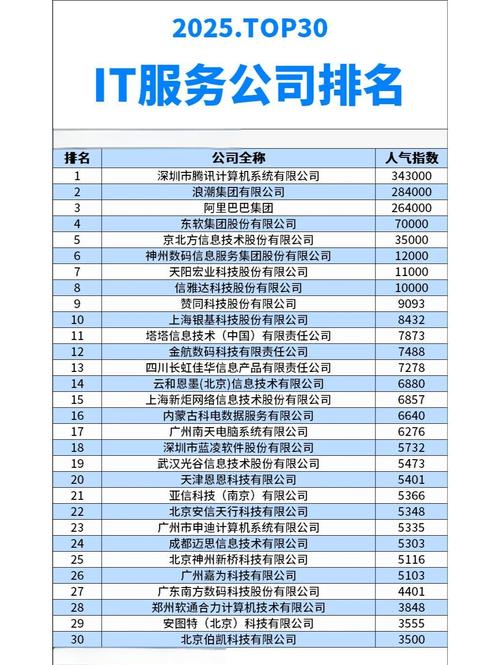 2025.TOP30

IT服务公司排名

| 排名 | 公司全称 | 人气指数 |
|---|---|---|
| 1 | 深圳市腾讯计算机系统有限公司 | 343000 |
| 2 | 浪潮集团有限公司 | 284000 |
| 3 | 阿里巴巴集团 | 264000 |
| 4 | 东软集团股份有限公司 | 70000 |
| 5 | 京北方信息技术股份有限公司 | 35000 |
| 6 | 神州数码信息服务集团股份有限公司 | 12000 |
| 7 | 天阳宏业科技股份有限公司 | 11000 |
| 8 | 信雅达科技股份有限公司 | 10000 |
| 9 | 赞同科技股份有限公司 | 9093 |
| 10 | 上海银基科技股份有限公司 | 8432 |
| 11 | 塔塔信息技术（中国）有限责任公司 | 7873 |
| 12 | 金航数码科技有限责任公司 | 7488 |
| 13 | 四川长虹佳华信息产品有限责任公司 | 7278 |
| 14 | 云和恩墨(北京)信息技术有限公司 | 6880 |
| 15 | 上海新炬网络信息技术股份有限公司 | 6857 |
| 16 | 内蒙古科电数据服务有限公司 | 6640 |
| 17 | 广州南天电脑系统有限公司 | 6276 |
| 18 | 深圳市蓝凌软件股份有限公司 | 5732 |
| 19 | 武汉光谷信息技术股份有限公司 | 5473 |
| 20 | 天津恩恩科技有限公司 | 5401 |
| 21 | 亚信科技（南京）有限公司 | 5366 |
| 22 | 北京安信天行科技有限公司 | 5348 |
| 23 | 广州市申迪计算机系统有限公司 | 5335 |
| 24 | 成都迈思信息技术有限公司 | 5303 |
| 25 | 北京神州新桥科技有限公司 | 5116 |
| 26 | 广州嘉为科技有限公司 | 5103 |
| 27 | 广东南方数码科技股份有限公司 | 4401 |
| 28 | 郑州软通合力计算机技术有限公司 | 3848 |
| 29 | 安图特（北京）科技有限公司 | 3555 |
| 30 | 北京伯凯科技有限公司 | 3500 |